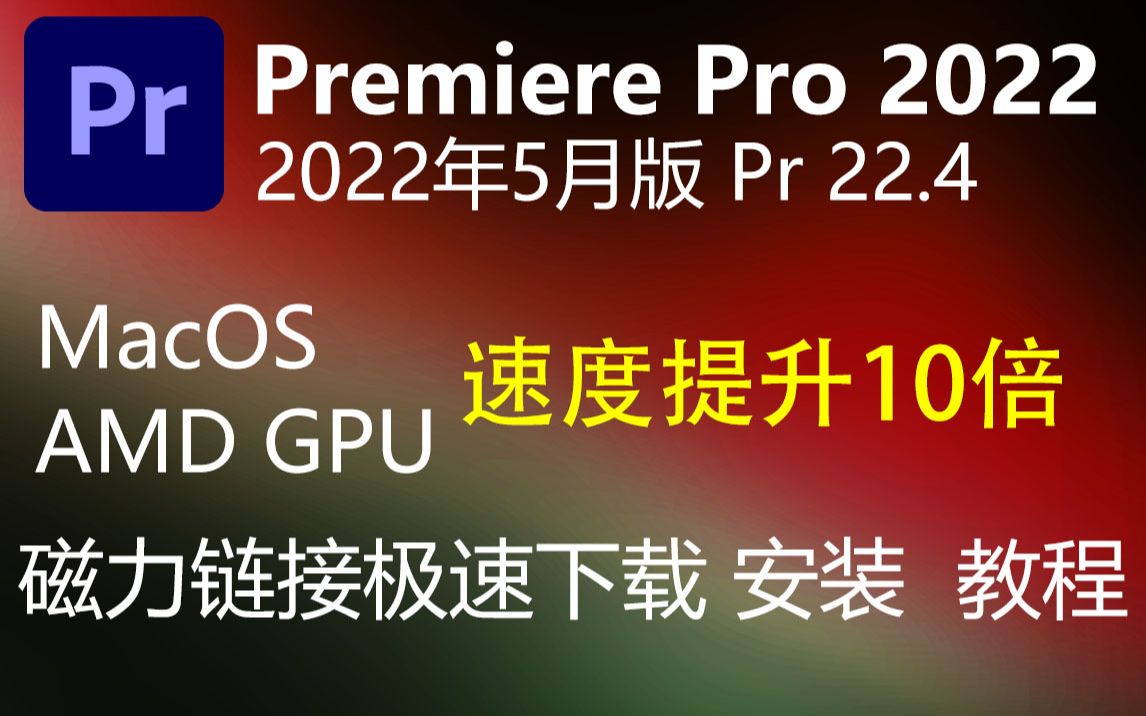 Pr

Premiere Pro 2022
2022年5月版 Pr 22.4

MacOS
AMD GPU

速度提升10倍

磁力链接极速下载 安装 教程